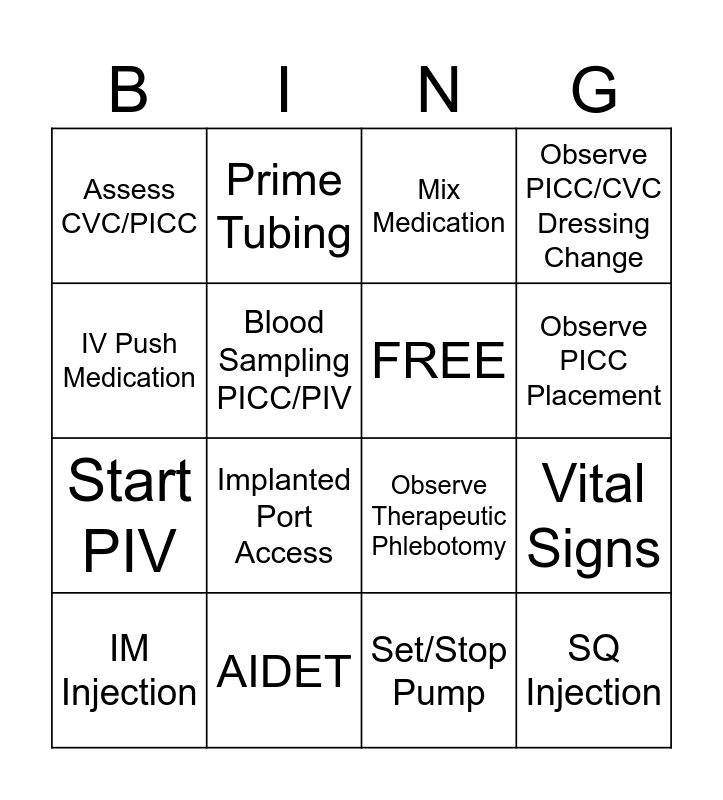 | B | I | N | G |
|---|---|---|---|
| Assess CVC/PICC | Prime Tubing | Mix Medication | Observe PICC/CVC Dressing Change |
| IV Push Medication | Blood Sampling PICC/PIV | FREE | Observe PICC Placement |
| Start PIV | Implanted Port Access | Observe Therapeutic Phlebotomy | Vital Signs |
| IM Injection | AIDET | Set/Stop Pump | SQ Injection |